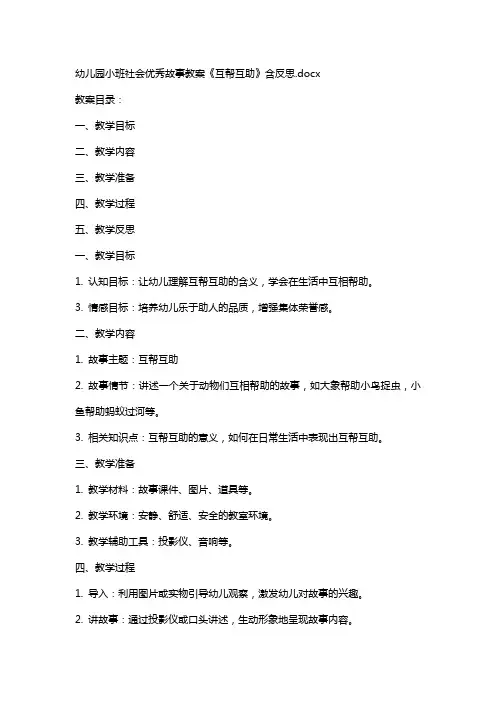 幼儿园小班社会优秀故事教案《互帮互助》含反思.docx

教案目录：

一、教学目标

二、教学内容

三、教学准备

四、教学过程

五、教学反思

一、教学目标

1. 认知目标：让幼儿理解互帮互助的含义，学会在生活中互相帮助。

3. 情感目标：培养幼儿乐于助人的品质，增强集体荣誉感。

二、教学内容

1. 故事主题：互帮互助

2. 故事情节：讲述一个关于动物们互相帮助的故事，如大象帮助小鸟捉虫，小鱼帮助蚂蚁过河等。

3. 相关知识点：互帮互助的意义，如何在日常生活中表现出互帮互助。

三、教学准备

1. 教学材料：故事课件、图片、道具等。

2. 教学环境：安静、舒适、安全的教室环境。

3. 教学辅助工具：投影仪、音响等。

四、教学过程

1. 导入：利用图片或实物引导幼儿观察，激发幼儿对故事的兴趣。

2. 讲故事：通过投影仪或口头讲述，生动形象地呈现故事内容。